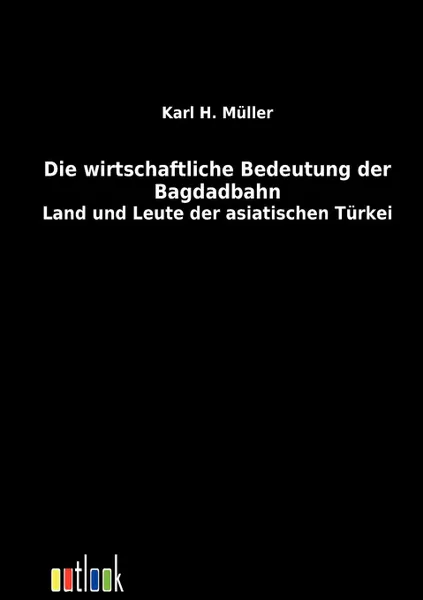 Karl H. Müller

Die wirtschaftliche Bedeutung der Bagdadbahn
Land und Leute der asiatischen Türkei

outlook